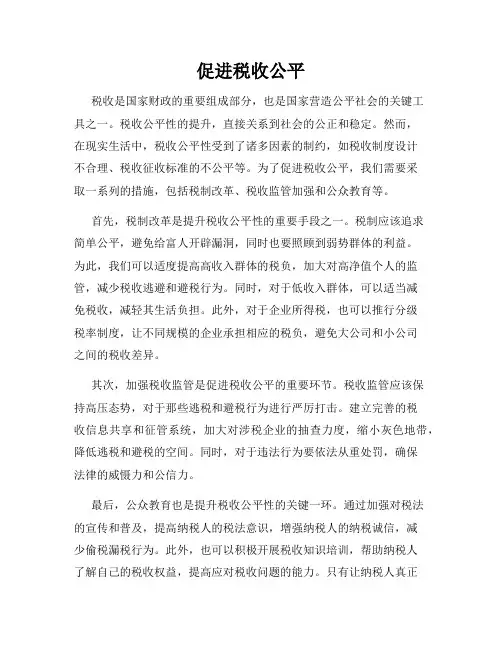 促进税收公平

税收是国家财政的重要组成部分，也是国家营造公平社会的关键工具之一。税收公平性的提升，直接关系到社会的公正和稳定。然而，在现实生活中，税收公平性受到了诸多因素的制约，如税收制度设计不合理、税收征收标准的不公平等。为了促进税收公平，我们需要采取一系列的措施，包括税制改革、税收监管加强和公众教育等。

首先，税制改革是提升税收公平性的重要手段之一。税制应该追求简单公平，避免给富人开辟漏洞，同时也要照顾到弱势群体的利益。为此，我们可以适度提高高收入群体的税负，加大对高净值个人的监管，减少税收逃避和避税行为。同时，对于低收入群体，可以适当减免税收，减轻其生活负担。此外，对于企业所得税，也可以推行分级税率制度，让不同规模的企业承担相应的税负，避免大公司和小公司之间的税收差异。

其次，加强税收监管是促进税收公平的重要环节。税收监管应该保持高压态势，对于那些逃税和避税行为进行严厉打击。建立完善的税收信息共享和征管系统，加大对涉税企业的抽查力度，缩小灰色地带，降低逃税和避税的空间。同时，对于违法行为要依法从重处罚，确保法律的威慑力和公信力。

最后，公众教育也是提升税收公平性的关键一环。通过加强对税法的宣传和普及，提高纳税人的税法意识，增强纳税人的纳税诚信，减少偷税漏税行为。此外，也可以积极开展税收知识培训，帮助纳税人了解自己的税收权益，提高应对税收问题的能力。只有让纳税人真正